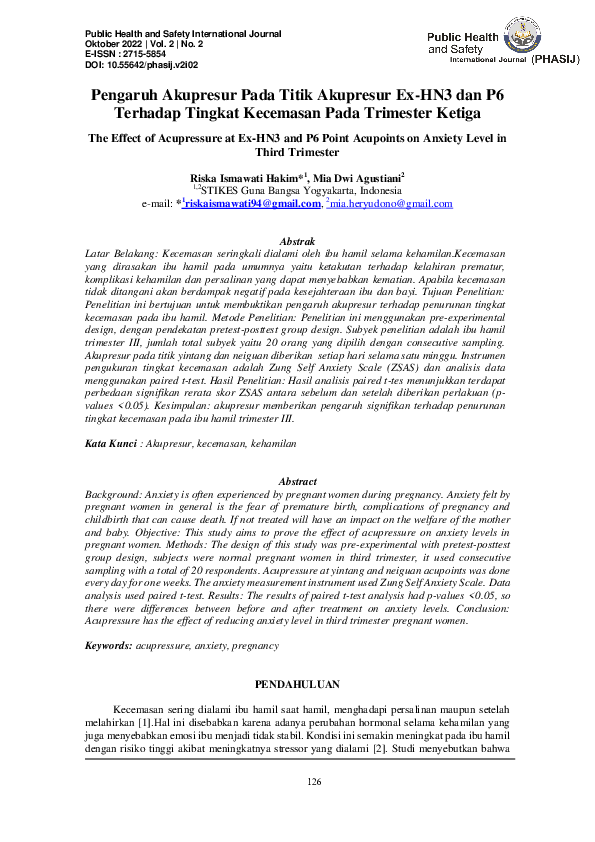 Public Health and Safety International Journal
Oktober 2022 | Vol. 2 | No. 2
E-ISSN : 2715-5854
DOI: 10.55642/phasij.v2i02

Public Health and Safety International Journal (PHASIJ)

Pengaruh Akupresur Pada Titik Akupresur Ex-HN3 dan P6 Terhadap Tingkat Kecemasan Pada Trimester Ketiga

The Effect of Acupressure at Ex-HN3 and P6 Point Acupoints on Anxiety Level in Third Trimester

Riska Ismawati Hakim$^{*1}$, Mia Dwi Agustiani$^{2}$
$^{1,2}$STIKES Guna Bangsa Yogyakarta, Indonesia
e-mail: $^{*1}$riskaismawati94@gmail.com, $^{2}$mia.heryudono@gmail.com

Abstrak
Latar Belakang: Kecemasan seringkali dialami oleh ibu hamil selama kehamilan.Kecemasan yang dirasakan ibu hamil pada umumnya yaitu ketakutan terhadap kelahiran prematur, komplikasi kehamilan dan persalinan yang dapat menyebabkan kematian. Apabila kecemasan tidak ditangani akan berdampak negatif pada kesejahteraan ibu dan bayi. Tujuan Penelitian: Penelitian ini bertujuan untuk membuktikan pengaruh akupresur terhadap penurunan tingkat kecemasan pada ibu hamil. Metode Penelitian: Penelitian ini menggunakan pre-experimental design, dengan pendekatan pretest-posttest group design. Subyek penelitian adalah ibu hamil trimester III, jumlah total subyek yaitu 20 orang yang dipilih dengan consecutive sampling. Akupresur pada titik yintang dan neiguan diberikan setiap hari selama satu minggu. Instrumen pengukuran tingkat kecemasan adalah Zung Self Anxiety Scale (ZSAS) dan analisis data menggunakan paired t-test. Hasil Penelitian: Hasil analisis paired t-tes menunjukkan terdapat perbedaan signifikan rerata skor ZSAS antara sebelum dan setelah diberikan perlakuan (p-values <0.05). Kesimpulan: akupresur memberikan pengaruh signifikan terhadap penurunan tingkat kecemasan pada ibu hamil trimester III.

Kata Kunci : Akupresur, kecemasan, kehamilan

Abstract
Background: Anxiety is often experienced by pregnant women during pregnancy. Anxiety felt by pregnant women in general is the fear of premature birth, complications of pregnancy and childbirth that can cause death. If not treated will have an impact on the welfare of the mother and baby. Objective: This study aims to prove the effect of acupressure on anxiety levels in pregnant women. Methods: The design of this study was pre-experimental with pretest-posttest group design, subjects were normal pregnant women in third trimester, it used consecutive sampling with a total of 20 respondents. Acupressure at yintang and neiguan acupoints was done every day for one weeks. The anxiety measurement instrument used Zung Self Anxiety Scale. Data analysis used paired t-test. Results: The results of paired t-test analysis had p-values <0.05, so there were differences between before and after treatment on anxiety levels. Conclusion: Acupressure has the effect of reducing anxiety level in third trimester pregnant women.

Keywords: acupressure, anxiety, pregnancy

PENDAHULUAN

Kecemasan sering dialami ibu hamil saat hamil, menghadapi persalinan maupun setelah melahirkan [1].Hal ini disebabkan karena adanya perubahan hormonal selama kehamilan yang juga menyebabkan emosi ibu menjadi tidak stabil. Kondisi ini semakin meningkat pada ibu hamil dengan risiko tinggi akibat meningkatnya stressor yang dialami [2]. Studi menyebutkan bahwa

126